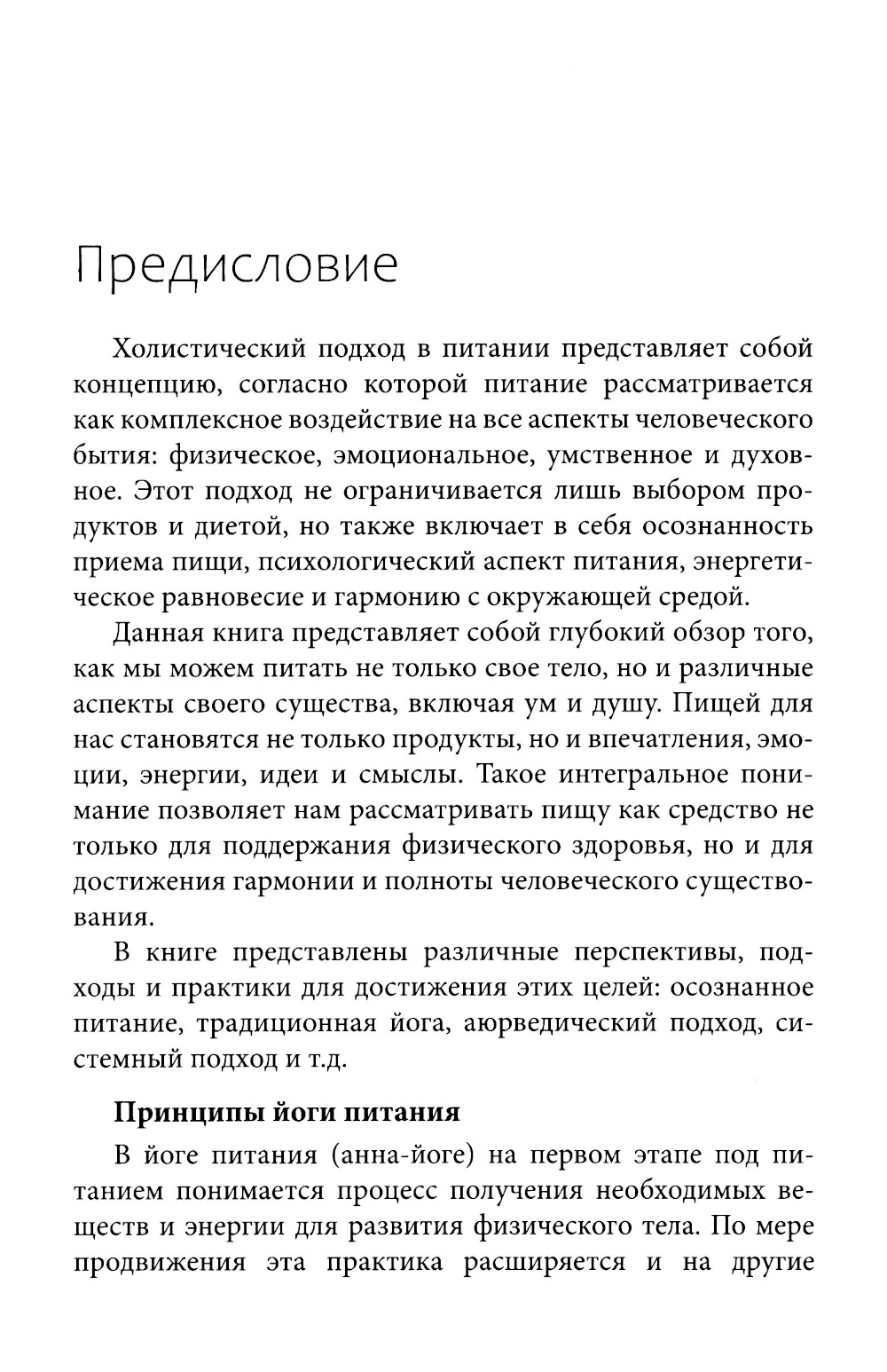 Предисловие

Холистический подход в питании представляет собой концепцию, согласно которой питание рассматривается как комплексное воздействие на все аспекты человеческого бытия: физическое, эмоциональное, умственное и духовное. Этот подход не ограничивается лишь выбором продуктов и диетой, но также включает в себя осознанность приема пищи, психологический аспект питания, энергетическое равновесие и гармонию с окружающей средой.

Данная книга представляет собой глубокий обзор того, как мы можем питать не только свое тело, но и различные аспекты своего существа, включая ум и душу. Пищей для нас становятся не только продукты, но и впечатления, эмоции, энергии, идеи и смыслы. Такое интегральное понимание позволяет нам рассматривать пищу как средство не только для поддержания физического здоровья, но и для достижения гармонии и полноты человеческого существования.

В книге представлены различные перспективы, подходы и практики для достижения этих целей: осознанное питание, традиционная йога, аюрведический подход, системный подход и т.д.

Принципы йоги питания

В йоге питания (анна-йоге) на первом этапе под питанием понимается процесс получения необходимых веществ и энергии для развития физического тела. По мере продвижения эта практика расширяется и на другие